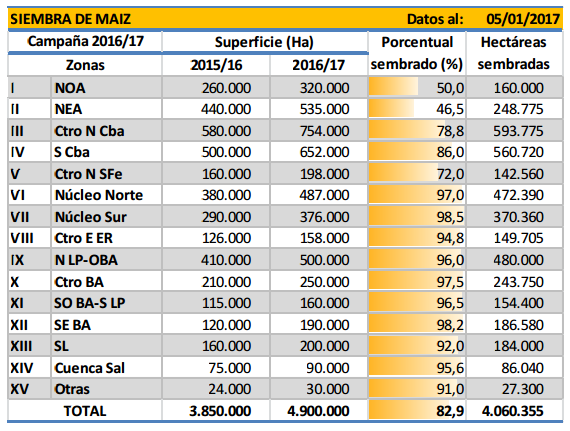 SIEMBRA DE MAIZ Datos al: 05/01/2017

| Campaña 2016/17 | | Superficie (Ha) | | Porcentual sembrado (%) | Hectáreas sembradas |
|---|---|---|---|---|---|
| Zonas | | 2015/16 | 2016/17 | | |
| I | NOA | 260.000 | 320.000 | 50,0 | 160.000 |
| II | NEA | 440.000 | 535.000 | 46,5 | 248.775 |
| III | Ctro N Cba | 580.000 | 754.000 | 78,8 | 593.775 |
| IV | S Cba | 500.000 | 652.000 | 86,0 | 560.720 |
| V | Ctro N SFe | 160.000 | 198.000 | 72,0 | 142.560 |
| VI | Núcleo Norte | 380.000 | 487.000 | 97,0 | 472.390 |
| VII | Núcleo Sur | 290.000 | 376.000 | 98,5 | 370.360 |
| VIII | Ctro E ER | 126.000 | 158.000 | 94,8 | 149.705 |
| IX | N LP-OBA | 410.000 | 500.000 | 96,0 | 480.000 |
| X | Ctro BA | 210.000 | 250.000 | 97,5 | 243.750 |
| XI | SO BA-S LP | 115.000 | 160.000 | 96,5 | 154.400 |
| XII | SE BA | 120.000 | 190.000 | 98,2 | 186.580 |
| XIII | SL | 160.000 | 200.000 | 92,0 | 184.000 |
| XIV | Cuenca Sal | 75.000 | 90.000 | 95,6 | 86.040 |
| XV | Otras | 24.000 | 30.000 | 91,0 | 27.300 |
| TOTAL | | 3.850.000 | 4.900.000 | 82,9 | 4.060.355 |